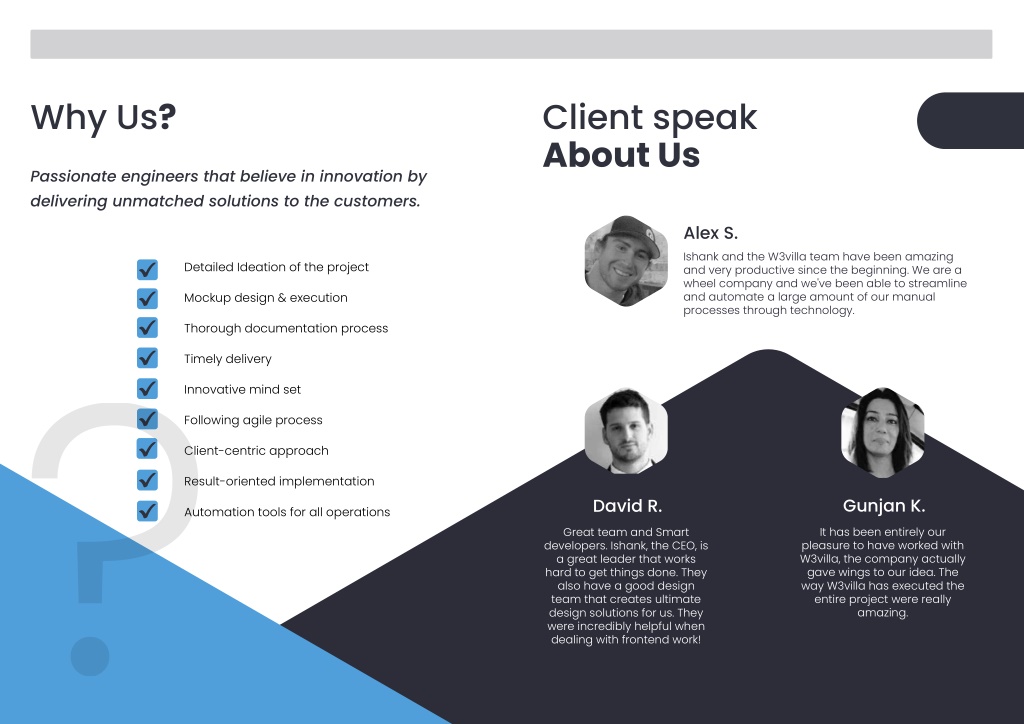 Why Us?

Passionate engineers that believe in innovation by delivering unmatched solutions to the customers.

Detailed Ideation of the project
Mockup design & execution
Thorough documentation process
Timely delivery
Innovative mind set
Following agile process
Client-centric approach
Result-oriented implementation
Automation tools for all operations

Client speak
About Us

Alex S.

Ishank and the W3villa team have been amazing and very productive since the beginning. We are a wheel company and we've been able to streamline and automate a large amount of our manual processes through technology.

David R.

Great team and Smart developers. Ishank, the CEO, is a great leader that works hard to get things done. They also have a good design team that creates ultimate design solutions for us. They were incredibly helpful when dealing with frontend work!

Gunjan K.

It has been entirely our pleasure to have worked with W3villa, the company actually gave wings to our idea. The way W3villa has executed the entire project were really amazing.